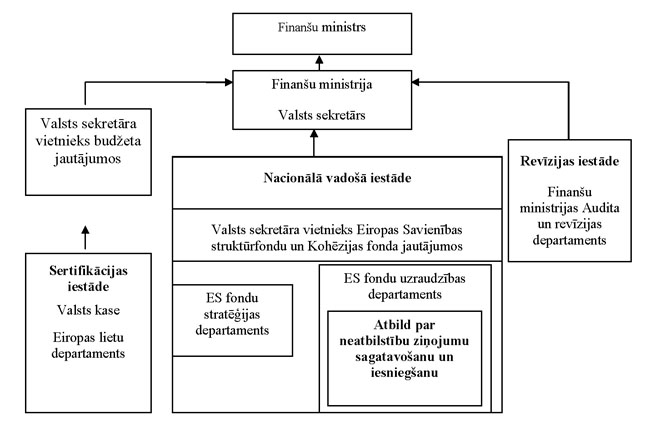 Finanšu ministrs

Finanšu ministrija

Valsts sekretārs

Valsts sekretāra vietnieks budžeta jautājumos

Sertifikācijas iestāde

Valsts kase

Eiropas lietu departaments

Nacionālā vadošā iestāde

Valsts sekretāra vietnieks Eiropas Savienības struktūrfondu un Kohēzijas fonda jautājumos

ES fondu stratēģijas departaments

ES fondu uzraudzības departaments

Atbild par neatbilstību ziņojumu sagatavošanu un iesniegšanu

Revīzijas iestāde

Finanšu ministrijas Audita un revīzijas departaments